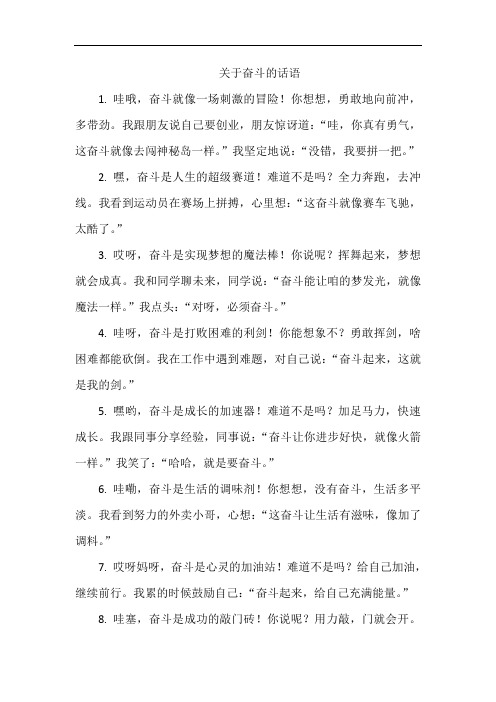 关于奋斗的话语

1. 哇哦，奋斗就像一场刺激的冒险！你想想，勇敢地向前冲，多带劲。我跟朋友说自己要创业，朋友惊讶道：“哇，你真有勇气，这奋斗就像去闯神秘岛一样。”我坚定地说：“没错，我要拼一把。”

2. 嘿，奋斗是人生的超级赛道！难道不是吗？全力奔跑，去冲线。我看到运动员在赛场上拼搏，心里想：“这奋斗就像赛车飞驰，太酷了。”

3. 哎呀，奋斗是实现梦想的魔法棒！你说呢？挥舞起来，梦想就会成真。我和同学聊未来，同学说：“奋斗能让咱的梦发光，就像魔法一样。”我点头：“对呀，必须奋斗。”

4. 哇呀，奋斗是打败困难的利剑！你能想象不？勇敢挥剑，啥困难都能砍倒。我在工作中遇到难题，对自己说：“奋斗起来，这就是我的剑。”

5. 嘿哟，奋斗是成长的加速器！难道不是吗？加足马力，快速成长。我跟同事分享经验，同事说：“奋斗让你进步好快，就像火箭一样。”我笑了：“哈哈，就是要奋斗。”

6. 哇嘞，奋斗是生活的调味剂！你想想，没有奋斗，生活多平淡。我看到努力的外卖小哥，心想：“这奋斗让生活有滋味，像加了调料。”

7. 哎呀妈呀，奋斗是心灵的加油站！难道不是吗？给自己加油，继续前行。我累的时候鼓励自己：“奋斗起来，给自己充满能量。”

8. 哇塞，奋斗是成功的敲门砖！你说呢？用力敲，门就会开。